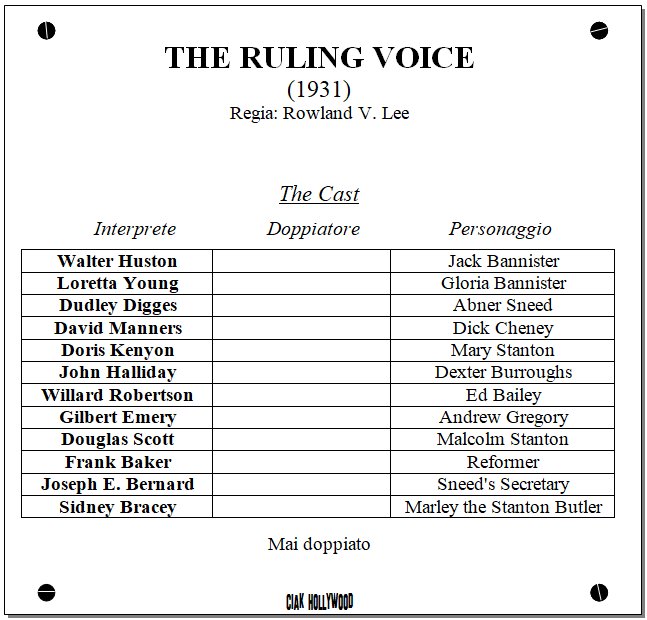 THE RULING VOICE
(1931)
Regia: Rowland V. Lee

The Cast

| Interprete | Doppiatore | Personaggio |
|---|---|---|
| Walter Huston | | Jack Bannister |
| Loretta Young | | Gloria Bannister |
| Dudley Digges | | Abner Sneed |
| David Manners | | Dick Cheney |
| Doris Kenyon | | Mary Stanton |
| John Halliday | | Dexter Burroughs |
| Willard Robertson | | Ed Bailey |
| Gilbert Emery | | Andrew Gregory |
| Douglas Scott | | Malcolm Stanton |
| Frank Baker | | Reformer |
| Joseph E. Bernard | | Sneed's Secretary |
| Sidney Bracey | | Marley the Stanton Butler |

Mai doppiato

CIAK HOLLYWOOD